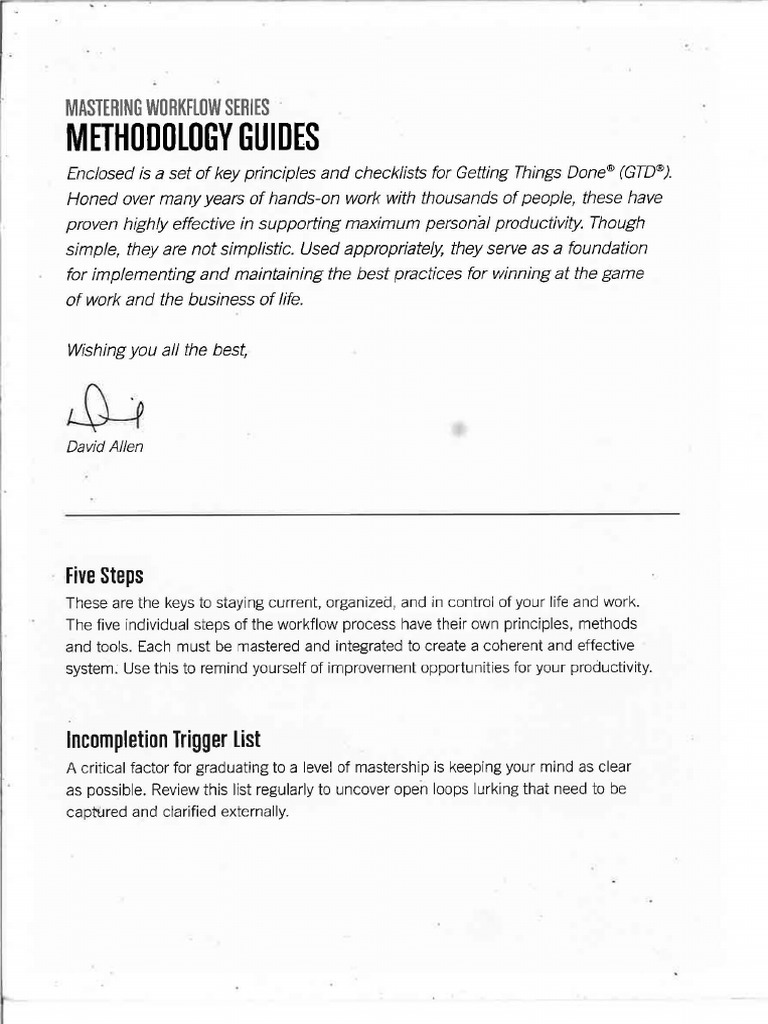 MASTERING WORKFLOW SERIES
METHODOLOGY GUIDES

Enclosed is a set of key principles and checklists for Getting Things Done® (GTD®). Honed over many years of hands-on work with thousands of people, these have proven highly effective in supporting maximum personal productivity. Though simple, they are not simplistic. Used appropriately, they serve as a foundation for implementing and maintaining the best practices for winning at the game of work and the business of life.

Wishing you all the best,

David Allen

Five Steps

These are the keys to staying current, organized, and in control of your life and work. The five individual steps of the workflow process have their own principles, methods and tools. Each must be mastered and integrated to create a coherent and effective system. Use this to remind yourself of improvement opportunities for your productivity.

Incompletion Trigger List

A critical factor for graduating to a level of mastership is keeping your mind as clear as possible. Review this list regularly to uncover open loops lurking that need to be captured and clarified externally.